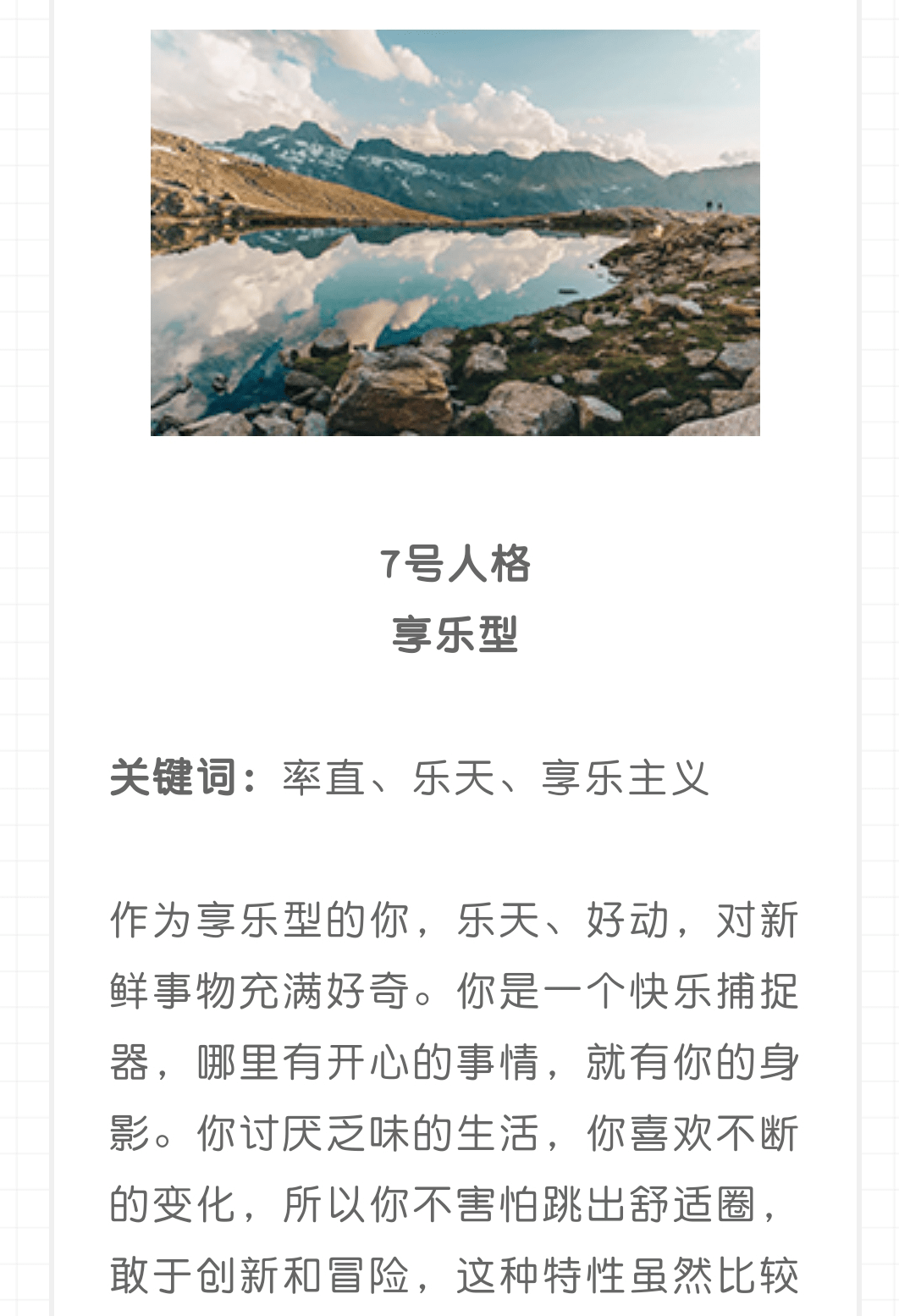 7号人格
享乐型

关键词：率直、乐天、享乐主义

作为享乐型的你，乐天、好动，对新鲜事物充满好奇。你是一个快乐捕捉器，哪里有开心的事情，就有你的身影。你讨厌乏味的生活，你喜欢不断的变化，所以你不害怕跳出舒适圈，敢于创新和冒险，这种特性虽然比较